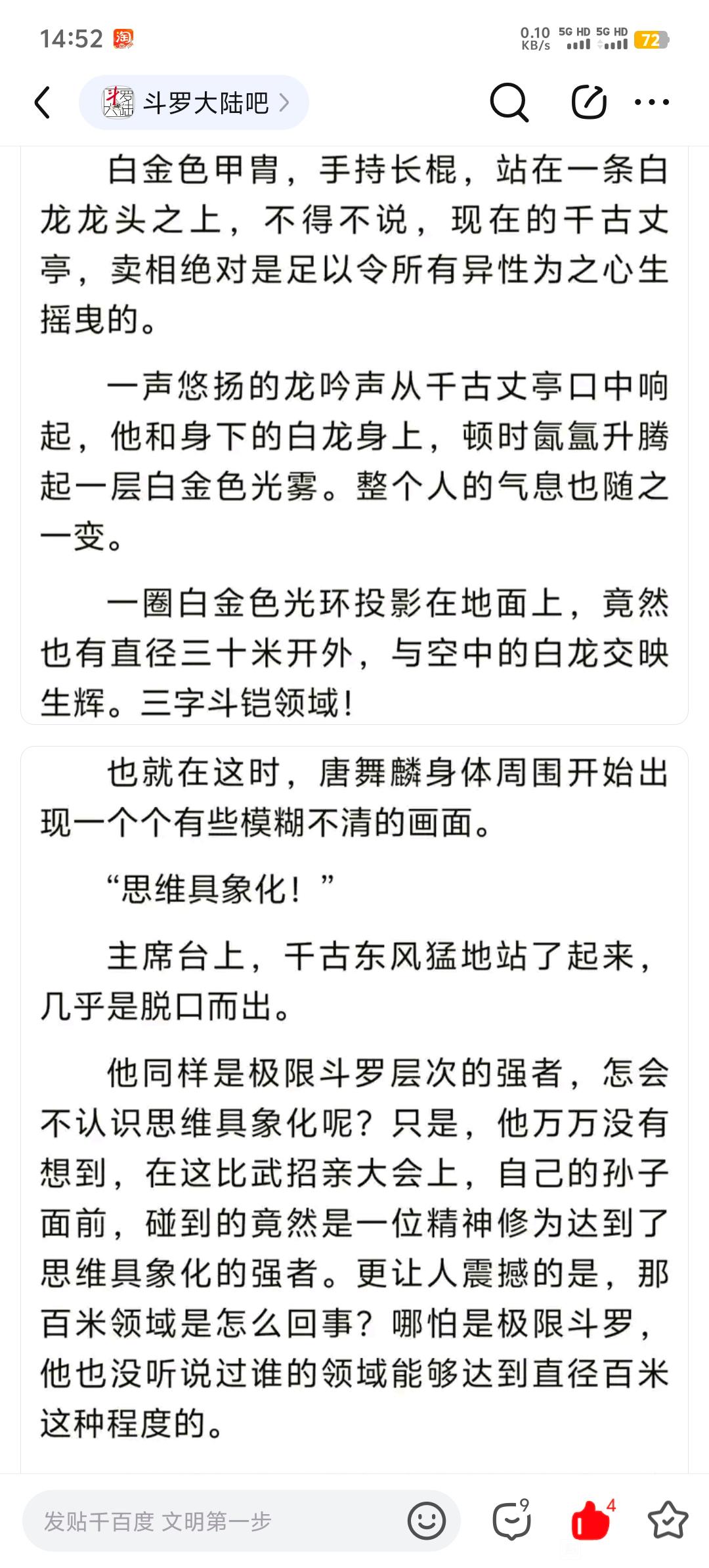 14:52 淘

0.10 KB/s 5G HD 5G HD 72

斗罗大陆吧

白金色甲胄，手持长棍，站在一条白龙龙头之上，不得不说，现在的千古丈亭，卖相绝对是足以令所有异性为之心生摇曳的。

一声悠扬的龙吟声从千古丈亭口中响起，他和身下的白龙身上，顿时氤氲升腾起一层白金色光雾。整个人的气息也随之一变。

一圈白金色光环投影在地面上，竟然也有直径三十米开外，与空中的白龙交映生辉。三字斗铠领域！

也就在这时，唐舞麟身体周围开始出现一个个有些模糊不清的画面。

“思维具象化！”

主席台上，千古东风猛地站了起来，几乎是脱口而出。

他同样是极限斗罗层次的强者，怎会不认识思维具象化呢？只是，他万万没有想到，在这比武招亲大会上，自己的孙子面前，碰到的竟然是一位精神修为达到了思维具象化的强者。更让人震撼的是，那百米领域是怎么回事？哪怕是极限斗罗，他也没听说过谁的领域能够达到直径百米这种程度的。

发贴千百度 文明第一步

9

4